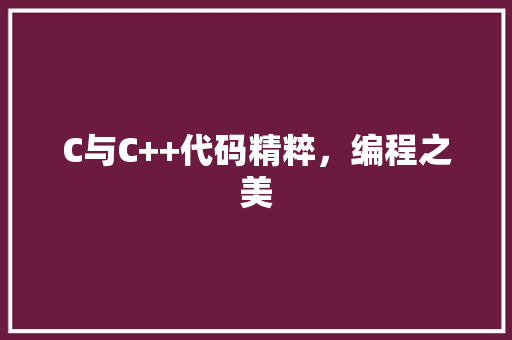 C与C++代码精粹，编程之美